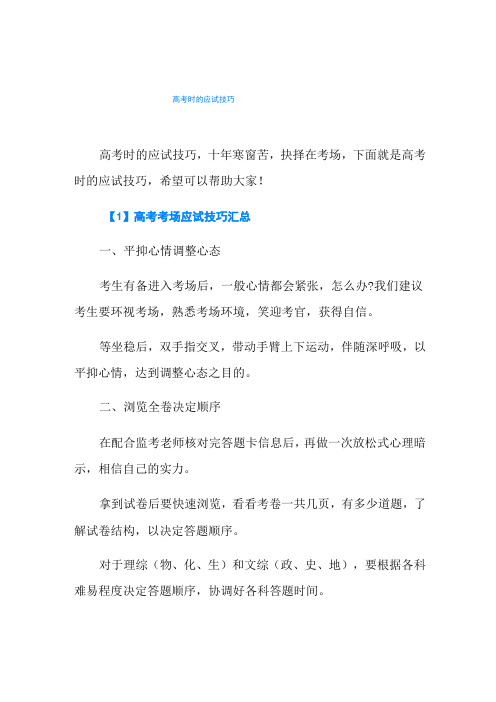 高考时的应试技巧

高考时的应试技巧，十年寒窗苦，抉择在考场，下面就是高考时的应试技巧，希望可以帮助大家！

【1】高考考场应试技巧汇总

一、平抑心情调整心态

考生有备进入考场后，一般心情都会紧张，怎么办?我们建议考生要环视考场，熟悉考场环境，笑迎考官，获得自信。

等坐稳后，双手指交叉，带动手臂上下运动，伴随深呼吸，以平抑心情，达到调整心态之目的。

二、浏览全卷决定顺序

在配合监考老师核对完答题卡信息后，再做一次放松式心理暗示，相信自己的实力。

拿到试卷后要快速浏览，看看考卷一共几页，有多少道题，了解试卷结构，以决定答题顺序。

对于理综（物、化、生）和文综（政、史、地），要根据各科难易程度决定答题顺序，协调好各科答题时间。